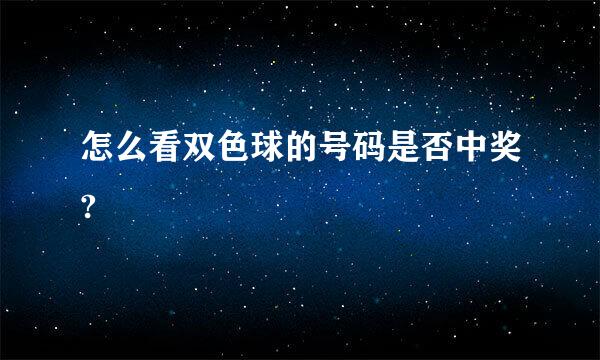 怎么看双色球的号码是否中奖?